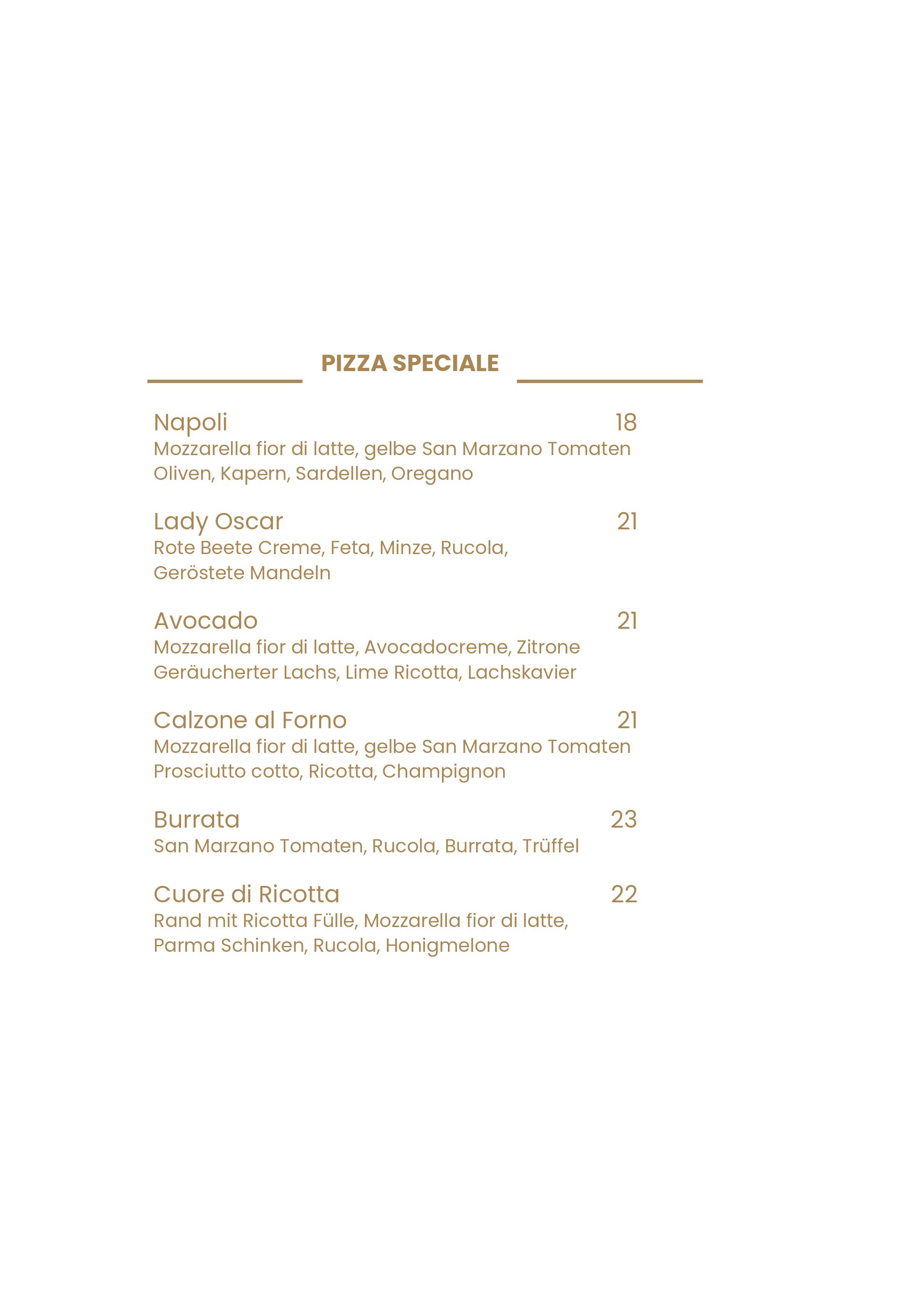 PIZZA SPECIALE

Napoli 18
Mozzarella fior di latte, gelbe San Marzano Tomaten
Oliven, Kapern, Sardellen, Oregano

Lady Oscar 21
Rote Beete Creme, Feta, Minze, Rucola,
Geröstete Mandeln

Avocado 21
Mozzarella fior di latte, Avocadocreme, Zitrone
Geräucherter Lachs, Lime Ricotta, Lachskavier

Calzone al Forno 21
Mozzarella fior di latte, gelbe San Marzano Tomaten
Prosciutto cotto, Ricotta, Champignon

Burrata 23
San Marzano Tomaten, Rucola, Burrata, Trüffel

Cuore di Ricotta 22
Rand mit Ricotta Fülle, Mozzarella fior di latte,
Parma Schinken, Rucola, Honigmelone